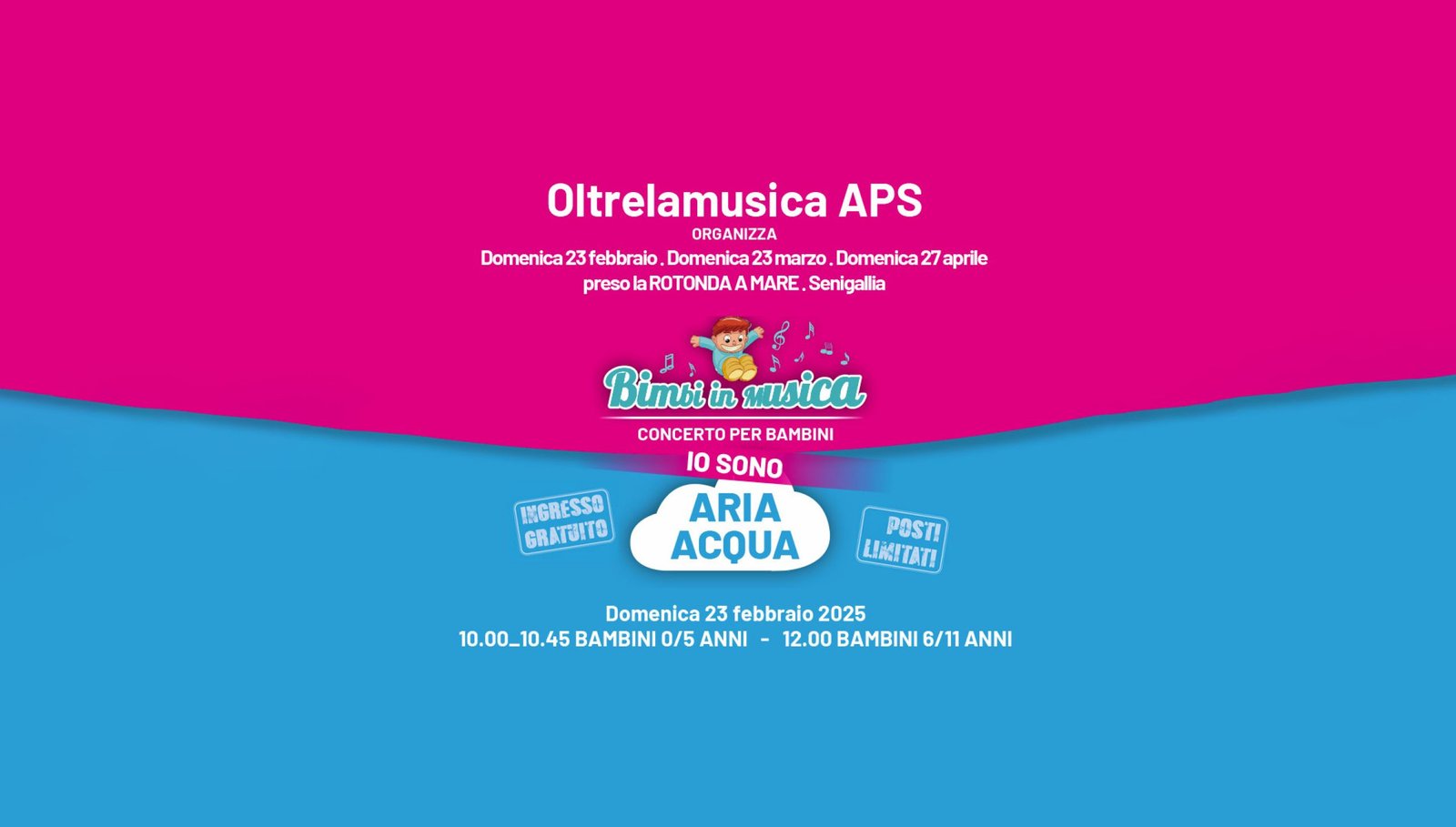 Oltrelamusica APS
ORGANIZZA
Domenica 23 febbraio . Domenica 23 marzo . Domenica 27 aprile
preso la ROTONDA A MARE . Senigallia

Bimbi in musica
CONCERTO PER BAMBINI
IO SONO

INGRESSO GRATUITO

ARIA
ACQUA

POSTI LIMITATI

Domenica 23 febbraio 2025
10.00_10.45 BAMBINI 0/5 ANNI - 12.00 BAMBINI 6/11 ANNI